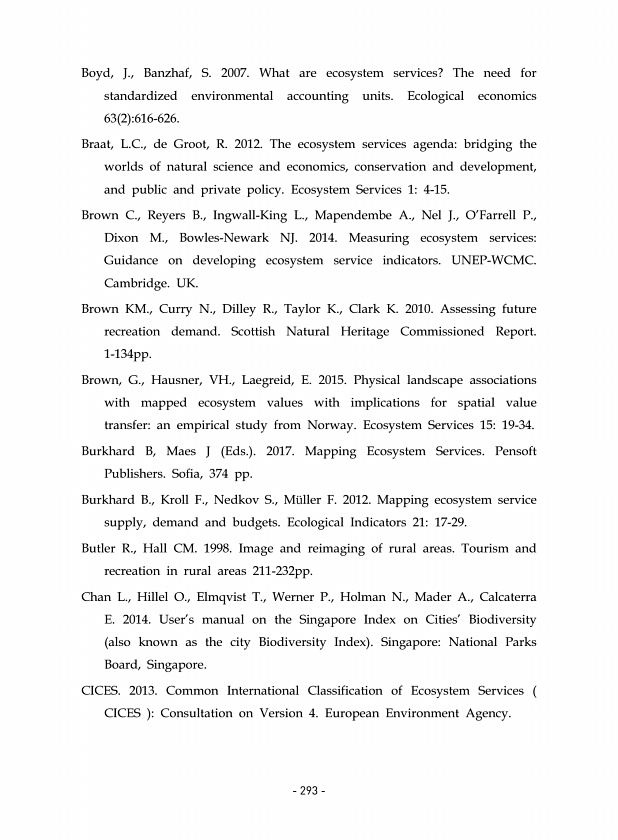 Boyd, J., Banzhaf, S. 2007. What are ecosystem services? The need for standardized environmental accounting units. Ecological economics 63(2):616-626.

Braat, L.C., de Groot, R. 2012. The ecosystem services agenda: bridging the worlds of natural science and economics, conservation and development, and public and private policy. Ecosystem Services 1: 4-15.

Brown C., Reyers B., Ingwall-King L., Mapendembe A., Nel J., O'Farrell P., Dixon M., Bowles-Newark NJ. 2014. Measuring ecosystem services: Guidance on developing ecosystem service indicators. UNEP-WCMC. Cambridge. UK.

Brown KM., Curry N., Dilley R., Taylor K., Clark K. 2010. Assessing future recreation demand. Scottish Natural Heritage Commissioned Report. 1-134pp.

Brown, G., Hausner, VH., Laegreid, E. 2015. Physical landscape associations with mapped ecosystem values with implications for spatial value transfer: an empirical study from Norway. Ecosystem Services 15: 19-34.

Burkhard B, Maes J (Eds.). 2017. Mapping Ecosystem Services. Pensoft Publishers. Sofia, 374 pp.

Burkhard B., Kroll F., Nedkov S., Müller F. 2012. Mapping ecosystem service supply, demand and budgets. Ecological Indicators 21: 17-29.

Butler R., Hall CM. 1998. Image and reimaging of rural areas. Tourism and recreation in rural areas 211-232pp.

Chan L., Hillel O., Elmqvist T., Werner P., Holman N., Mader A., Calcaterra E. 2014. User's manual on the Singapore Index on Cities' Biodiversity (also known as the city Biodiversity Index). Singapore: National Parks Board, Singapore.

CICES. 2013. Common International Classification of Ecosystem Services ( CICES ): Consultation on Version 4. European Environment Agency.

- 293 -